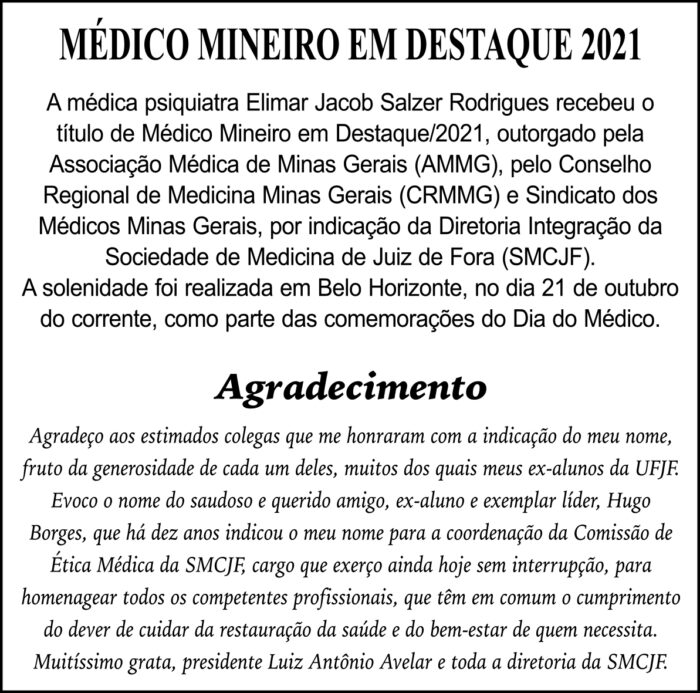 MÉDICO MINEIRO EM DESTAQUE 2021

A médica psiquiatra Elimar Jacob Salzer Rodrigues recebeu o título de Médico Mineiro em Destaque/2021, outorgado pela Associação Médica de Minas Gerais (AMMG), pelo Conselho Regional de Medicina Minas Gerais (CRMMG) e Sindicato dos Médicos Minas Gerais, por indicação da Diretoria Integração da Sociedade de Medicina de Juiz de Fora (SMCJF).
A solenidade foi realizada em Belo Horizonte, no dia 21 de outubro do corrente, como parte das comemorações do Dia do Médico.

Agradecimento

Agradeço aos estimados colegas que me honraram com a indicação do meu nome, fruto da generosidade de cada um deles, muitos dos quais meus ex-alunos da UFJF. Evoco o nome do saudoso e querido amigo, ex-aluno e exemplar líder, Hugo Borges, que há dez anos indicou o meu nome para a coordenação da Comissão de Ética Médica da SMCJF, cargo que exerço ainda hoje sem interrupção, para homenagear todos os competentes profissionais, que têm em comum o cumprimento do dever de cuidar da restauração da saúde e do bem-estar de quem necessita. Muitíssimo grata, presidente Luiz Antônio Avelar e toda a diretoria da SMCJF.